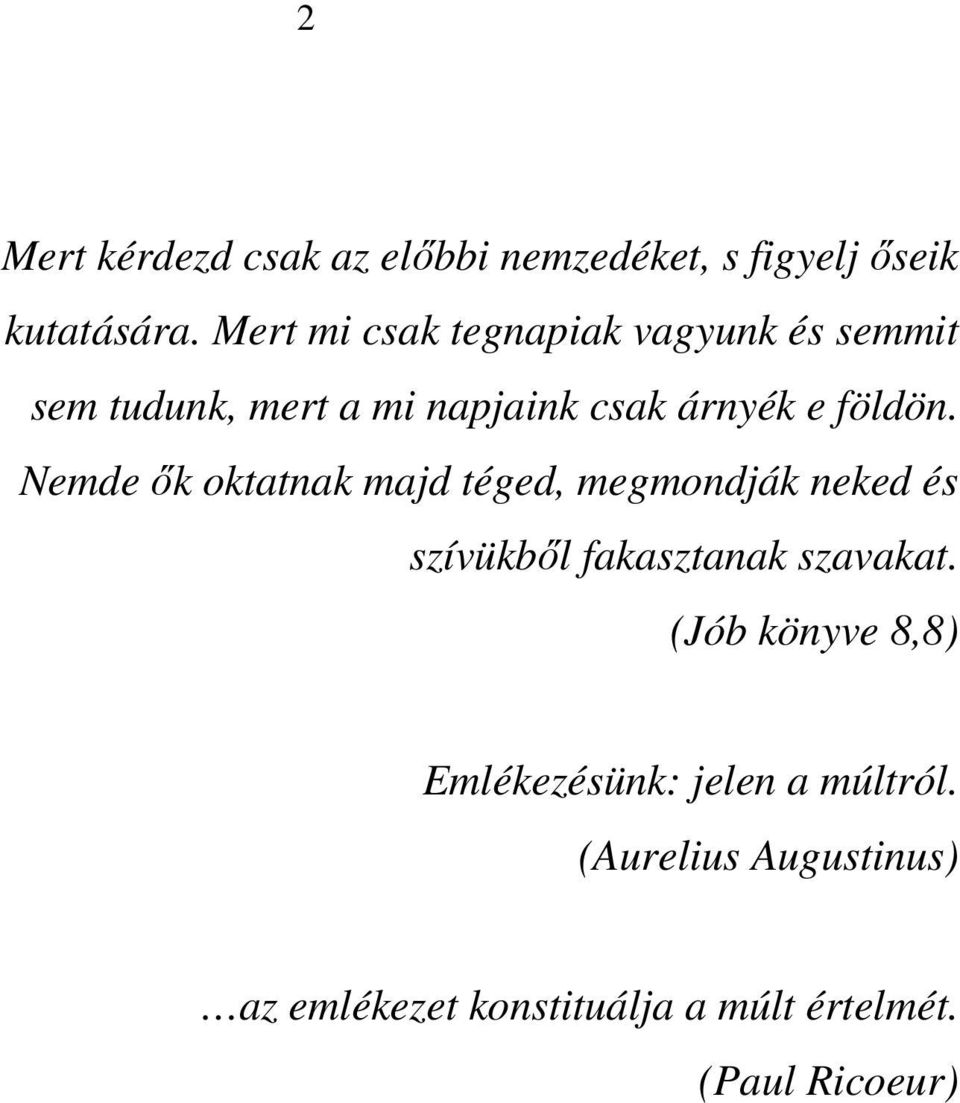 2

Mert kérdezd csak az előbbi nemzedéket, s figyelj őseik kutatására. Mert mi csak tegnapiak vagyunk és semmit sem tudunk, mert a mi napjaink csak árnyék e földön. Nemde ők oktatnak majd téged, megmondják neked és szívükből fakasztanak szavakat.

(Jób könyve 8,8)

Emlékezésünk: jelen a múltról.

(Aurelius Augustinus)

…az emlékezet konstituálja a múlt értelmét.

(Paul Ricoeur)